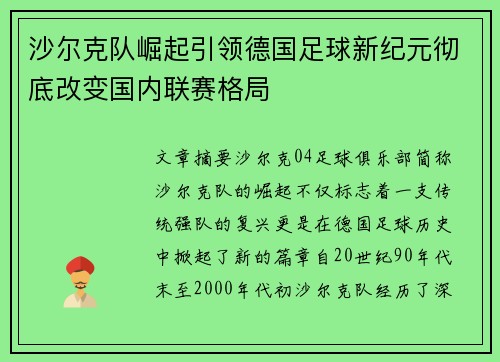 沙尔克队崛起引领德国足球新纪元彻底改变国内联赛格局

文章摘要沙尔克04足球俱乐部简称沙尔克队的崛起不仅标志着一支传统强队的复兴更是在德国足球历史中掀起了新的篇章自20世纪90年代末至2000年代初沙尔克队经历了深